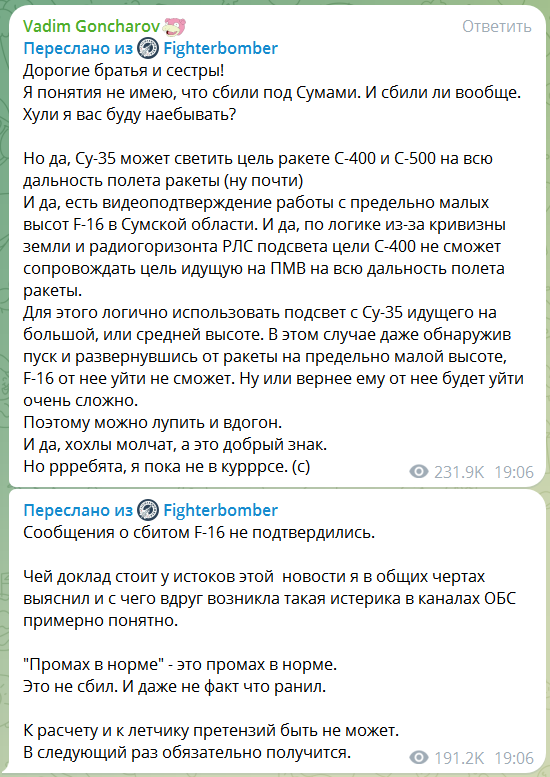 Vadim Goncharov
Ответить
Переслано из Fighterbomber
Дорогие братья и сестры!
Я понятия не имею, что сбили под Сумами. И сбили ли вообще. Хули я вас буду наебывать?

Но да, Су-35 может светить цель ракете С-400 и С-500 на всю дальность полета ракеты (ну почти)
И да, есть видеоподтверждение работы с предельно малых высот F-16 в Сумской области. И да, по логике из-за кривизны земли и радиогоризонта РЛС подсвета цели С-400 не сможет сопровождать цель идущую на ПМВ на всю дальность полета ракеты.
Для этого логично использовать подсвет с Су-35 идущего на большой, или средней высоте. В этом случае даже обнаружив пуск и развернувшись от ракеты на предельно малой высоте, F-16 от нее уйти не сможет. Ну или вернее ему от нее будет уйти очень сложно.
Поэтому можно лупить и вдогон.
И да, хохлы молчат, а это добрый знак.
Но ррребята, я пока не в курррсе. (с)
231.9K 19:06

Переслано из Fighterbomber
Сообщения о сбитом F-16 не подтвердились.

Чей доклад стоит у истоков этой новости я в общих чертах выяснил и с чего вдруг возникла такая истерика в каналах ОБС примерно понятно.

"Промах в норме" - это промах в норме.
Это не сбил. И даже не факт что ранил.

К расчету и к летчику претензий быть не может.
В следующий раз обязательно получится.
191.2K 19:06